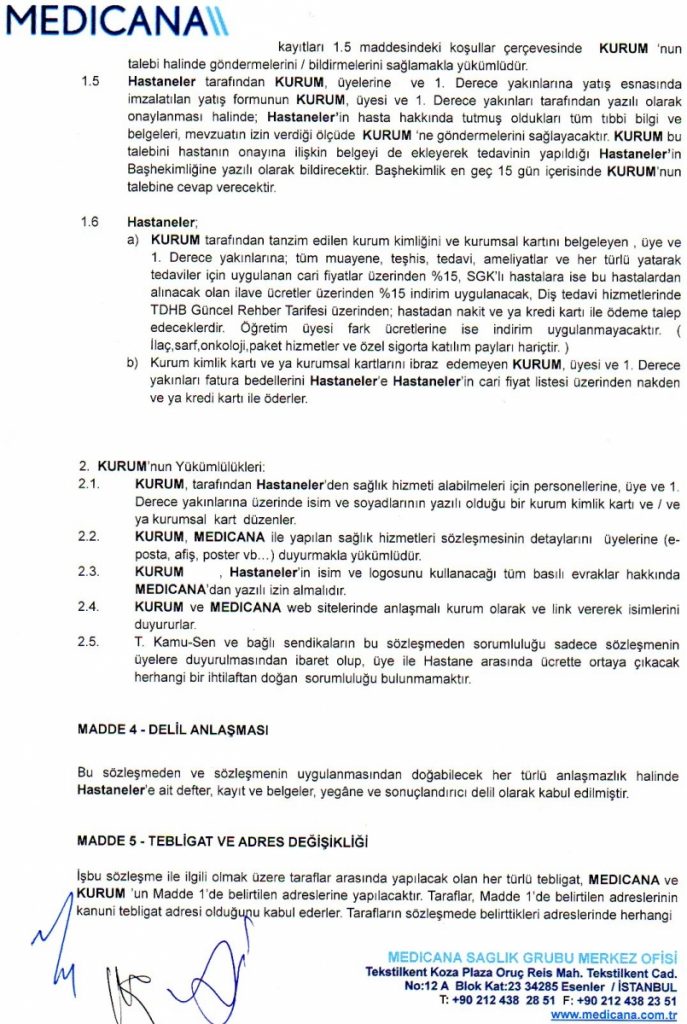 MEDICANA

kayıtları 1.5 maddesindeki koşullar çerçevesinde KURUM 'nun talebi halinde göndermelerini / bildirmelerini sağlamakla yükümlüdür.

1.5 Hastaneler tarafından KURUM, üyelerine ve 1. Derece yakınlarına yatış esnasında imzalatılan yatış formunun KURUM, üyesi ve 1. Derece yakınları tarafından yazılı olarak onaylanması halinde; Hastaneler'in hasta hakkında tutmuş oldukları tüm tıbbi bilgi ve belgeleri, mevzuatın izin verdiği ölçüde KURUM 'ne göndermelerini sağlayacaktır. KURUM bu talebini hastanın onayına ilişkin belgeyi de ekleyerek tedavinin yapıldığı Hastaneler'in Başhekimliğine yazılı olarak bildirecektir. Başhekimlik en geç 15 gün içerisinde KURUM'nun talebine cevap verecektir.

1.6 Hastaneler;

a) KURUM tarafından tanzim edilen kurum kimliğini ve kurumsal kartını belgeleyen , üye ve 1. Derece yakınlarına; tüm muayene, teşhis, tedavi, ameliyatlar ve her türlü yatarak tedaviler için uygulanan cari fiyatlar üzerinden %15, SGK'lı hastalara ise bu hastalardan alınacak olan ilave ücretler üzerinden %15 indirim uygulanacak, Diş tedavi hizmetlerinde TDHB Güncel Rehber Tarifesi üzerinden; hastadan nakit ve ya kredi kartı ile ödeme talep edeceklerdir. Öğretim üyesi fark ücretlerine ise indirim uygulanmayacaktır. ( İlaç,sarf,onkoloji,paket hizmetler ve özel sigorta katılım payları hariçtir. )

b) Kurum kimlik kartı ve ya kurumsal kartlarını ibraz edemeyen KURUM, üyesi ve 1. Derece yakınları fatura bedellerini Hastaneler'e Hastaneler'in cari fiyat listesi üzerinden nakden ve ya kredi kartı ile öderler.

2. KURUM'nun Yükümlülükleri:

2.1. KURUM, tarafından Hastaneler'den sağlık hizmeti alabilmeleri için personellerine, üye ve 1. Derece yakınlarına üzerinde isim ve soyadlarının yazılı olduğu bir kurum kimlik kartı ve / ve ya kurumsal kart düzenler.

2.2. KURUM, MEDICANA ile yapılan sağlık hizmetleri sözleşmesinin detaylarını üyelerine (e-posta, afiş, poster vb...) duyurmakla yükümlüdür.

2.3. KURUM , Hastaneler'in isim ve logosunu kullanacağı tüm basılı evraklar hakkında MEDICANA'dan yazılı izin almalıdır.

2.4. KURUM ve MEDICANA web sitelerinde anlaşmalı kurum olarak ve link vererek isimlerini duyururlar.

2.5. T. Kamu-Sen ve bağlı sendikaların bu sözleşmeden sorumluluğu sadece sözleşmenin üyelere duyurulmasından ibaret olup, üye ile Hastane arasında ücrette ortaya çıkacak herhangi bir ihtilaftan doğan sorumluluğu bulunmamaktır.

MADDE 4 - DELİL ANLAŞMASI

Bu sözleşmeden ve sözleşmenin uygulanmasından doğabilecek her türlü anlaşmazlık halinde Hastaneler'e ait defter, kayıt ve belgeler, yegâne ve sonuçlandırıcı delil olarak kabul edilmiştir.

MADDE 5 - TEBLİGAT VE ADRES DEĞİŞİKLİĞİ

İşbu sözleşme ile ilgili olmak üzere taraflar arasında yapılacak olan her türlü tebligat, MEDICANA ve KURUM 'un Madde 1'de belirtilen adreslerine yapılacaktır. Taraflar, Madde 1'de belirtilen adreslerinin kanuni tebligat adresi olduğunu kabul ederler. Tarafların sözleşmede belirttikleri adreslerinde herhangi

MEDICANA SAGLIK GRUBU MERKEZ OFİSİ
Tekstilkent Koza Plaza Oruç Reis Mah. Tekstilkent Cad.
No:12 A Blok Kat:23 34285 Esenler / İSTANBUL
T: +90 212 438 28 51 F: +90 212 438 23 51
www.medicana.com.tr